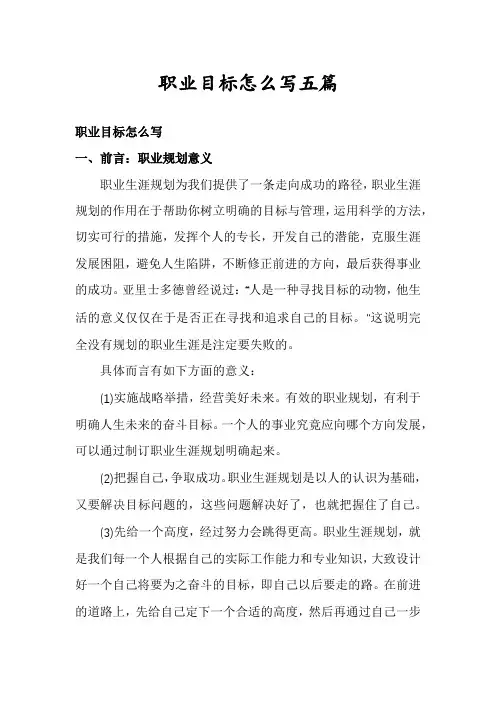 职业目标怎么写五篇

职业目标怎么写

一、前言：职业规划意义

职业生涯规划为我们提供了一条走向成功的路径，职业生涯规划的作用在于帮助你树立明确的目标与管理，运用科学的方法，切实可行的措施，发挥个人的专长，开发自己的潜能，克服生涯发展困阻，避免人生陷阱，不断修正前进的方向，最后获得事业的成功。亚里士多德曾经说过："人是一种寻找目标的动物，他生活的意义仅仅在于是否正在寻找和追求自己的目标。"这说明完全没有规划的职业生涯是注定要失败的。

具体而言有如下方面的意义：

(1)实施战略举措，经营美好未来。有效的职业规划，有利于明确人生未来的奋斗目标。一个人的事业究竟应向哪个方向发展，可以通过制订职业生涯规划明确起来。

(2)把握自己，争取成功。职业生涯规划是以人的认识为基础，又要解决目标问题的，这些问题解决好了，也就把握住了自己。

(3)先给一个高度，经过努力会跳得更高。职业生涯规划，就是我们每一个人根据自己的实际工作能力和专业知识，大致设计好一个自己将要为之奋斗的目标，即自己以后要走的路。在前进的道路上，先给自己定下一个合适的高度，然后再通过自己一步